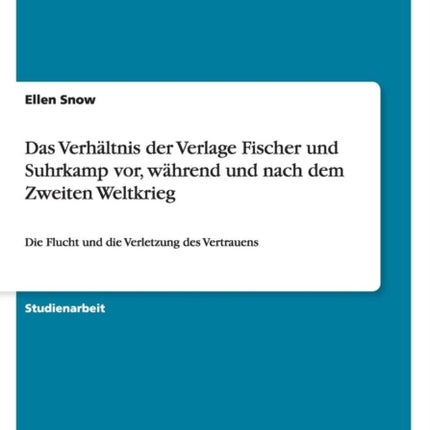 Ellen Snow

Das Verhältnis der Verlage Fischer und Suhrkamp vor, während und nach dem Zweiten Weltkrieg

Die Flucht und die Verletzung des Vertrauens

Studienarbeit